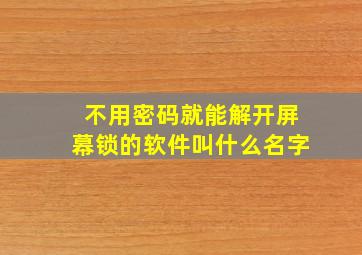 不用密码就能解开屏幕锁的软件叫什么名字